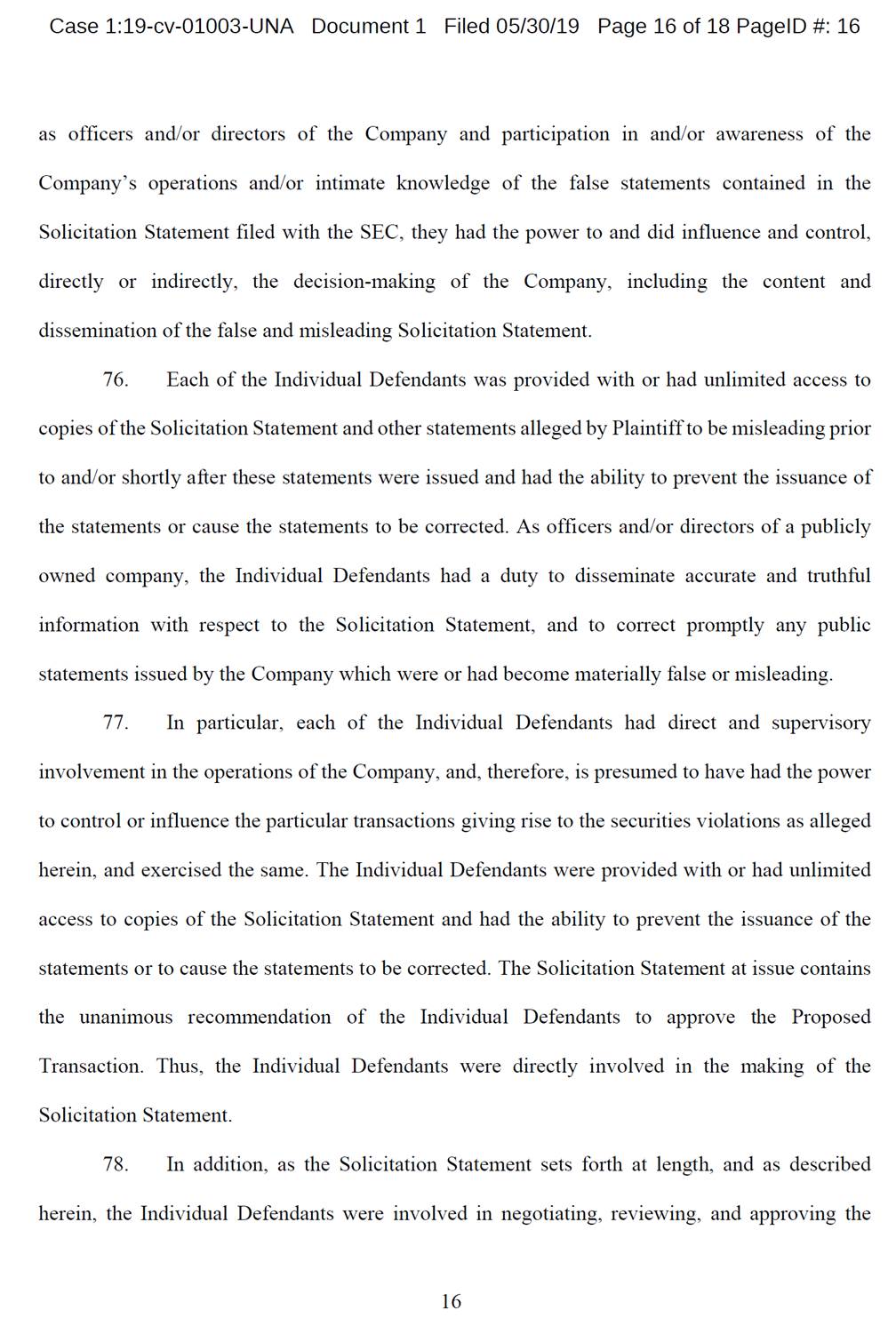 Case 1:19-cv-01003-UNA Document 1 Filed 05/30/19 Page 16 of 18 PageID #: 16

as officers and/or directors of the Company and participation in and/or awareness of the Company's operations and/or intimate knowledge of the false statements contained in the Solicitation Statement filed with the SEC, they had the power to and did influence and control, directly or indirectly, the decision-making of the Company, including the content and dissemination of the false and misleading Solicitation Statement.

76. Each of the Individual Defendants was provided with or had unlimited access to copies of the Solicitation Statement and other statements alleged by Plaintiff to be misleading prior to and/or shortly after these statements were issued and had the ability to prevent the issuance of the statements or cause the statements to be corrected. As officers and/or directors of a publicly owned company, the Individual Defendants had a duty to disseminate accurate and truthful information with respect to the Solicitation Statement, and to correct promptly any public statements issued by the Company which were or had become materially false or misleading.

77. In particular, each of the Individual Defendants had direct and supervisory involvement in the operations of the Company, and, therefore, is presumed to have had the power to control or influence the particular transactions giving rise to the securities violations as alleged herein, and exercised the same. The Individual Defendants were provided with or had unlimited access to copies of the Solicitation Statement and had the ability to prevent the issuance of the statements or to cause the statements to be corrected. The Solicitation Statement at issue contains the unanimous recommendation of the Individual Defendants to approve the Proposed Transaction. Thus, the Individual Defendants were directly involved in the making of the Solicitation Statement.

78. In addition, as the Solicitation Statement sets forth at length, and as described herein, the Individual Defendants were involved in negotiating, reviewing, and approving the

16